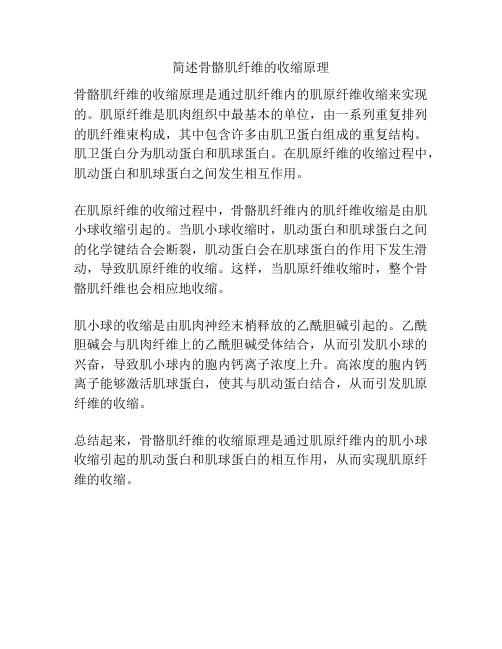 简述骨骼肌纤维的收缩原理

骨骼肌纤维的收缩原理是通过肌纤维内的肌原纤维收缩来实现的。肌原纤维是肌肉组织中最基本的单位，由一系列重复排列的肌纤维束构成，其中包含许多由肌卫蛋白组成的重复结构。肌卫蛋白分为肌动蛋白和肌球蛋白。在肌原纤维的收缩过程中，肌动蛋白和肌球蛋白之间发生相互作用。

在肌原纤维的收缩过程中，骨骼肌纤维内的肌纤维收缩是由肌小球收缩引起的。当肌小球收缩时，肌动蛋白和肌球蛋白之间的化学键结合会断裂，肌动蛋白会在肌球蛋白的作用下发生滑动，导致肌原纤维的收缩。这样，当肌原纤维收缩时，整个骨骼肌纤维也会相应地收缩。

肌小球的收缩是由肌肉神经末梢释放的乙酰胆碱引起的。乙酰胆碱会与肌肉纤维上的乙酰胆碱受体结合，从而引发肌小球的兴奋，导致肌小球内的胞内钙离子浓度上升。高浓度的胞内钙离子能够激活肌球蛋白，使其与肌动蛋白结合，从而引发肌原纤维的收缩。

总结起来，骨骼肌纤维的收缩原理是通过肌原纤维内的肌小球收缩引起的肌动蛋白和肌球蛋白的相互作用，从而实现肌原纤维的收缩。